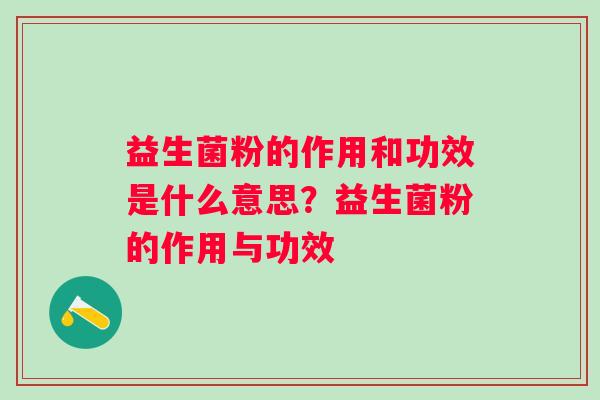 益生菌粉的作用和功效是什么意思？益生菌粉的作用与功效